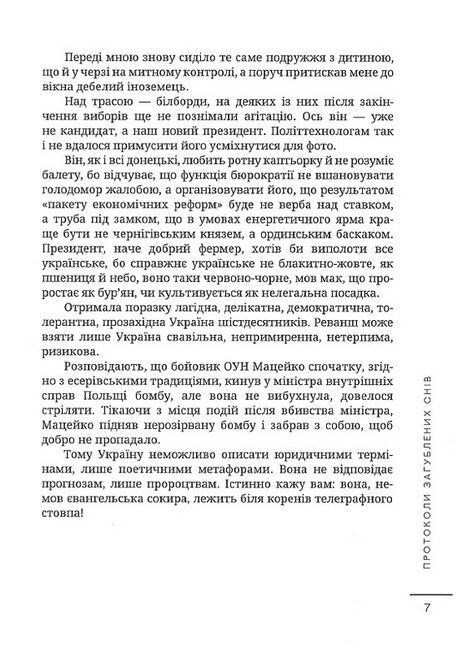 Переді мною знову сиділо те саме подружжя з дитиною, що й у черзі на митному контролі, а поруч притискав мене до вікна дебелий іноземець.

Над трасою — білборди, на деяких із них після закінчення виборів ще не познімали агітацію. Ось він — уже не кандидат, а наш новий президент. Політтехнологам так і не вдалося примусити його усміхнутися для фото.

Він, як і всі донецькі, любить ротну каптьорку й не розуміє балету, бо відчуває, що функція бюрократії не вшановувати голодомор жалобою, а організовувати його, що результатом «пакету економічних реформ» буде не верба над ставком, а труба під замком, що в умовах енергетичного ярма краще бути не чернігівським князем, а ординським баскаком. Президент, наче добрий фермер, хотів би виполоти все українське, бо справжнє українське не блакитно-жовте, як пшениця й небо, воно таки червоно-чорне, мов мак, що проростає як бур'ян, чи культивується як нелегальна посадка.

Отримала поразку лагідна, делікатна, демократична, толерантна, прозахідна Україна шістдесятників. Реванш може взяти лише Україна свавільна, непримиренна, нетерпима, ризикова.

Розповідають, що бойовик ОУН Мацейко спочатку, згідно з есерівськими традиціями, кинув у міністра внутрішніх справ Польщі бомбу, але вона не вибухнула, довелося стріляти. Тікаючи з місця подій після вбивства міністра, Мацейко підняв нерозірвану бомбу і забрав з собою, щоб добро не пропадало.

Тому Україну неможливо описати юридичними термінами, лише поетичними метафорами. Вона не відповідає прогнозам, лише пророцтвам. Істинно кажу вам: вона, немов євангельська сокира, лежить біля коренів телеграфного стовпа!

ПРОТОКОЛИ ЗАГУБЛЕНИХ СНІВ

7